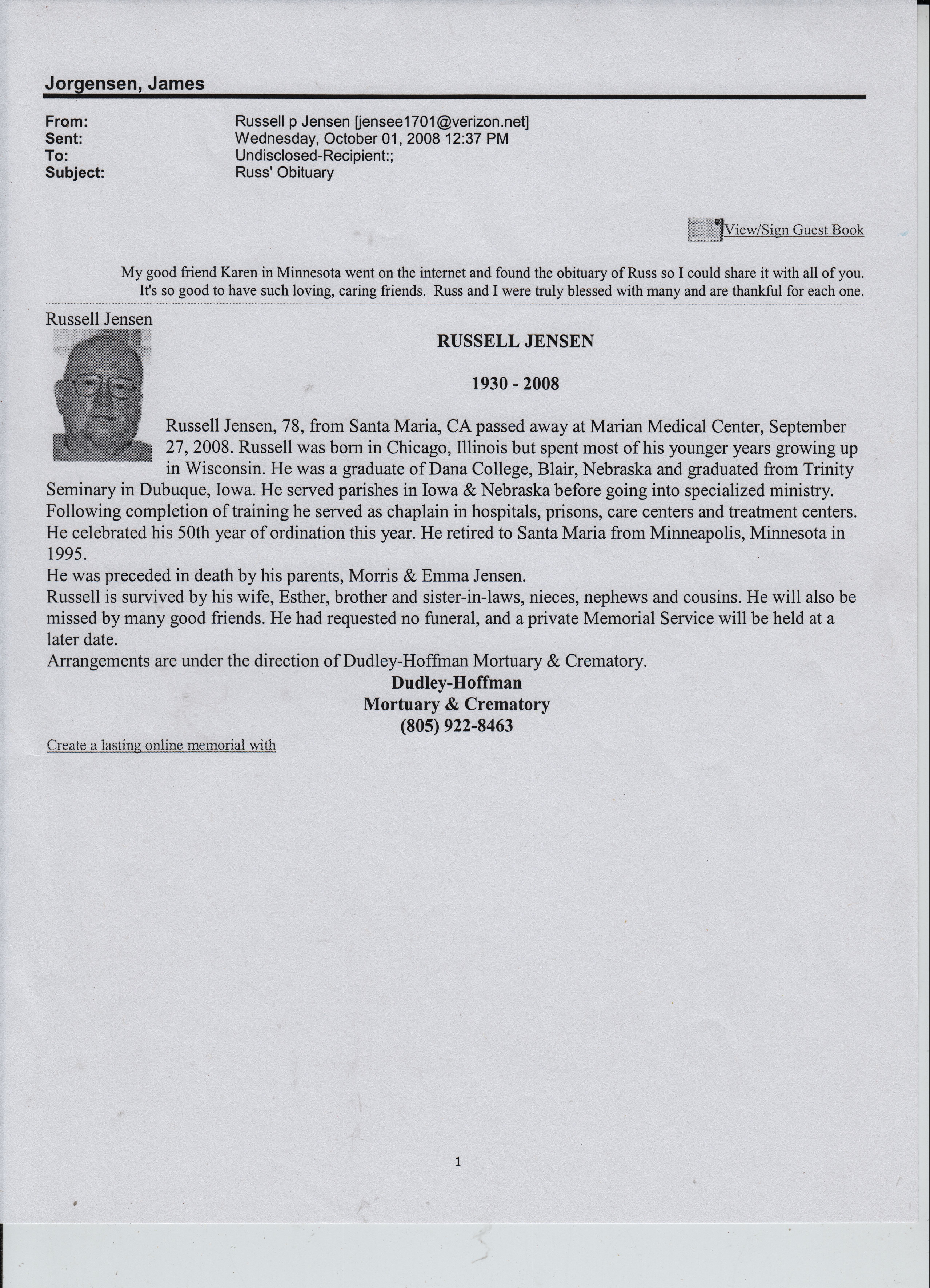 Jorgensen, James

From: Russell p Jensen [jensee1701@verizon.net]
Sent: Wednesday, October 01, 2008 12:37 PM
To: Undisclosed-Recipient:;
Subject: Russ' Obituary

View/Sign Guest Book

My good friend Karen in Minnesota went on the internet and found the obituary of Russ so I could share it with all of you. It's so good to have such loving, caring friends. Russ and I were truly blessed with many and are thankful for each one.

Russell Jensen

RUSSELL JENSEN

1930 - 2008

Russell Jensen, 78, from Santa Maria, CA passed away at Marian Medical Center, September 27, 2008. Russell was born in Chicago, Illinois but spent most of his younger years growing up in Wisconsin. He was a graduate of Dana College, Blair, Nebraska and graduated from Trinity Seminary in Dubuque, Iowa. He served parishes in Iowa & Nebraska before going into specialized ministry. Following completion of training he served as chaplain in hospitals, prisons, care centers and treatment centers. He celebrated his 50th year of ordination this year. He retired to Santa Maria from Minneapolis, Minnesota in 1995.
He was preceded in death by his parents, Morris & Emma Jensen.
Russell is survived by his wife, Esther, brother and sister-in-laws, nieces, nephews and cousins. He will also be missed by many good friends. He had requested no funeral, and a private Memorial Service will be held at a later date.
Arrangements are under the direction of Dudley-Hoffman Mortuary & Crematory.

Dudley-Hoffman
Mortuary & Crematory
(805) 922-8463

Create a lasting online memorial with

1